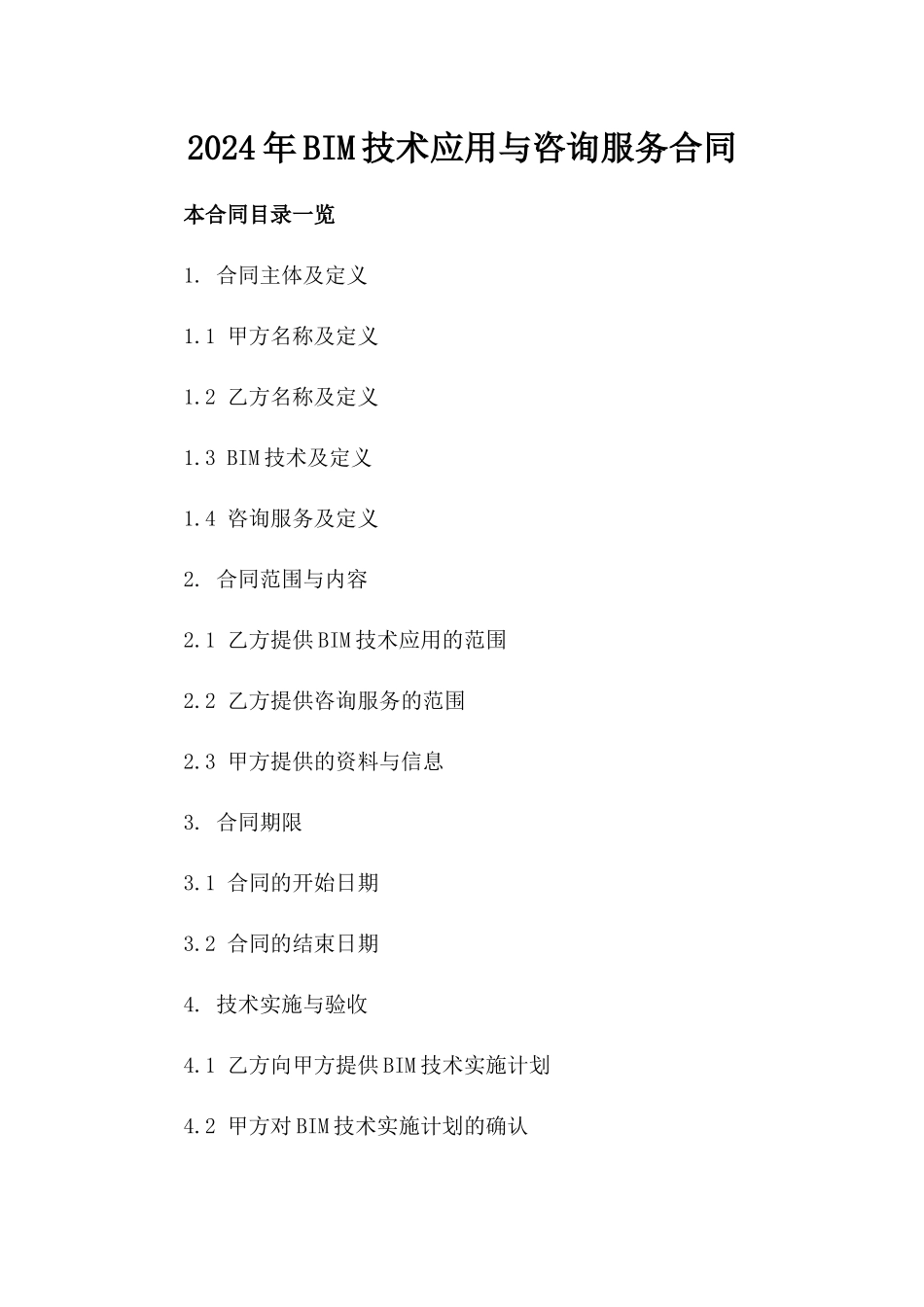 2024年BIM技术应用与咨询服务合同

本合同目录一览

1. 合同主体及定义

1.1 甲方名称及定义

1.2 乙方名称及定义

1.3 BIM技术及定义

1.4 咨询服务及定义

2. 合同范围与内容

2.1 乙方提供BIM技术应用的范围

2.2 乙方提供咨询服务的范围

2.3 甲方提供的资料与信息

3. 合同期限

3.1 合同的开始日期

3.2 合同的结束日期

4. 技术实施与验收

4.1 乙方向甲方提供BIM技术实施计划

4.2 甲方对BIM技术实施计划的确认